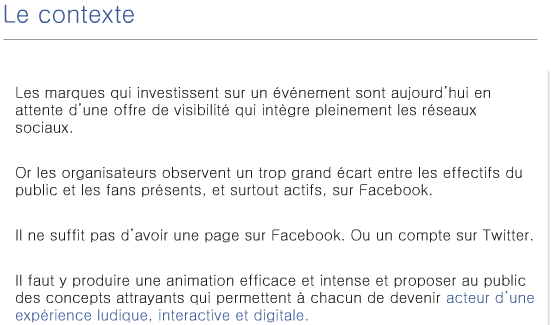 Le contexte

Les marques qui investissent sur un événement sont aujourd'hui en attente d'une offre de visibilité qui intègre pleinement les réseaux sociaux.

Or les organisateurs observent un trop grand écart entre les effectifs du public et les fans présents, et surtout actifs, sur Facebook.

Il ne suffit pas d'avoir une page sur Facebook. Ou un compte sur Twitter.

Il faut y produire une animation efficace et intense et proposer au public des concepts attrayants qui permettent à chacun de devenir acteur d'une expérience ludique, interactive et digitale.